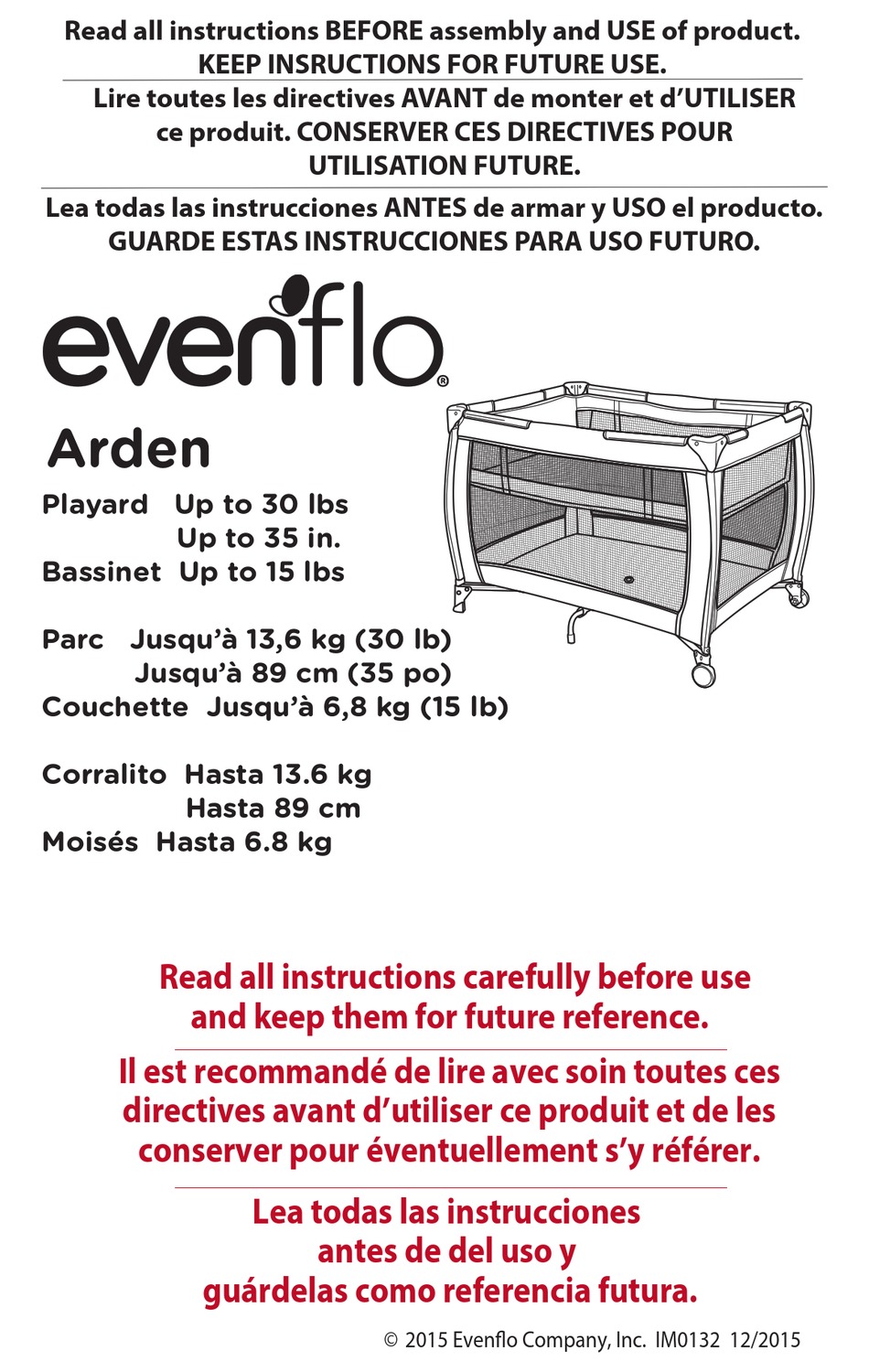 Read all instructions BEFORE assembly and USE of product. KEEP INSRUCTIONS FOR FUTURE USE.

Lire toutes les directives AVANT de monter et d'UTILISER ce produit. CONSERVER CES DIRECTIVES POUR UTILISATION FUTURE.

Lea todas las instrucciones ANTES de armar y USO el producto. GUARDE ESTAS INSTRUCCIONES PARA USO FUTURO.

evenflo®

Arden

Playard Up to 30 lbs
Up to 35 in.
Bassinet Up to 15 lbs

Parc Jusqu'à 13,6 kg (30 lb)
Jusqu'à 89 cm (35 po)
Couchette Jusqu'à 6,8 kg (15 lb)

Corralito Hasta 13.6 kg
Hasta 89 cm
Moisés Hasta 6.8 kg

Read all instructions carefully before use and keep them for future reference.

Il est recommandé de lire avec soin toutes ces directives avant d'utiliser ce produit et de les conserver pour éventuellement s'y référer.

Lea todas las instrucciones antes de del uso y guárdelas como referencia futura.

© 2015 Evenflo Company, Inc. IM0132 12/2015